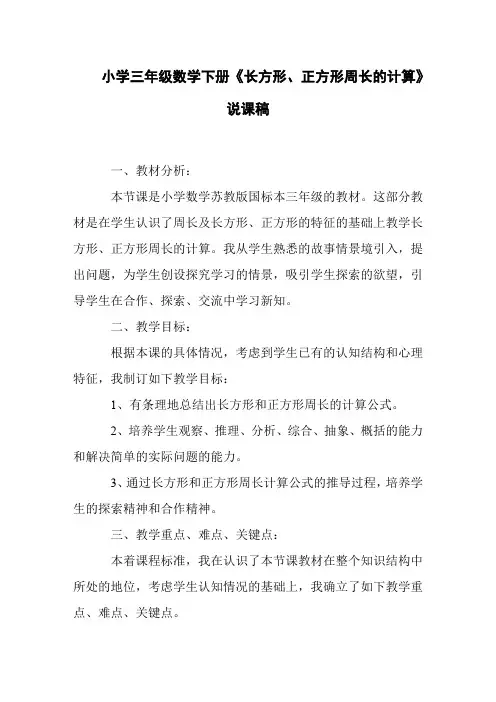 小学三年级数学下册《长方形、正方形周长的计算》

说课稿

一、教材分析：

本节课是小学数学苏教版国标本三年级的教材。这部分教材是在学生认识了周长及长方形、正方形的特征的基础上教学长方形、正方形周长的计算。我从学生熟悉的故事情景境引入，提出问题，为学生创设探究学习的情景，吸引学生探索的欲望，引导学生在合作、探索、交流中学习新知。

二、教学目标：

根据本课的具体情况，考虑到学生已有的认知结构和心理特征，我制订如下教学目标：

1、有条理地总结出长方形和正方形周长的计算公式。

2、培养学生观察、推理、分析、综合、抽象、概括的能力和解决简单的实际问题的能力。

3、通过长方形和正方形周长计算公式的推导过程，培养学生的探索精神和合作精神。

三、教学重点、难点、关键点：

本着课程标准，我在认识了本节课教材在整个知识结构中所处的地位，考虑学生认知情况的基础上，我确立了如下教学重点、难点、关键点。